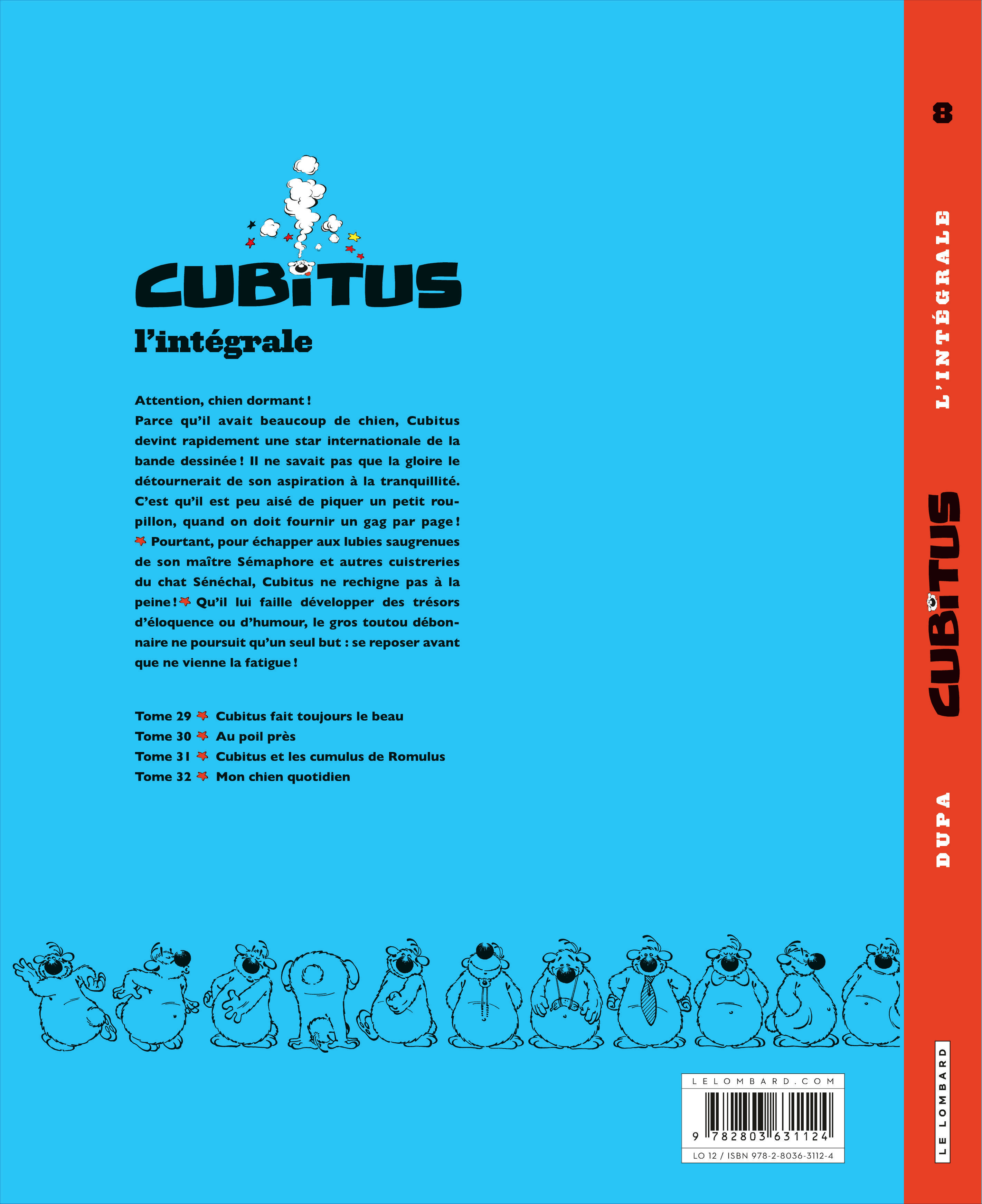 CUBITUS

l'intégrale

Attention, chien dormant !
Parce qu'il avait beaucoup de chien, Cubitus devint rapidement une star internationale de la bande dessinée ! Il ne savait pas que la gloire le détournerait de son aspiration à la tranquillité. C'est qu'il est peu aisé de piquer un petit roupillon, quand on doit fournir un gag par page ! Pourtant, pour échapper aux lubies saugrenues de son maître Sémaphore et autres cuistreries du chat Sénéchal, Cubitus ne rechigne pas à la peine ! Qu'il lui faille développer des trésors d'éloquence ou d'humour, le gros toutou débonnaire ne poursuit qu'un seul but : se reposer avant que ne vienne la fatigue !

Tome 29 Cubitus fait toujours le beau
Tome 30 Au poil près
Tome 31 Cubitus et les cumulus de Romulus
Tome 32 Mon chien quotidien

LELOMBARD.COM
9 782803 631124
LO 12 / ISBN 978-2-8036-3112-4

8
L'INTÉGRALE
CUBITUS
DUPA
LE LOMBARD